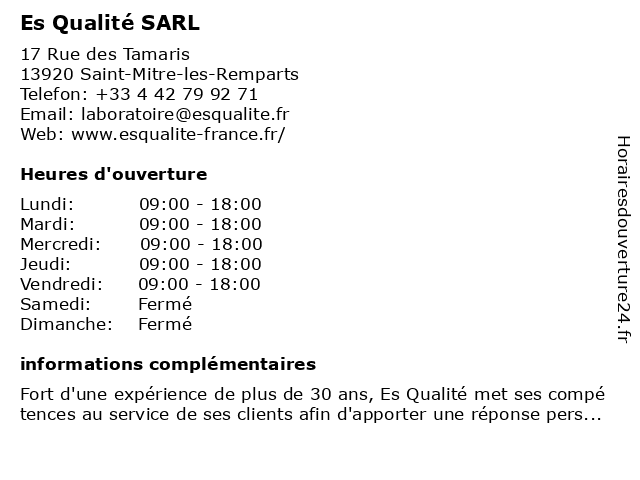 Es Qualité SARL

17 Rue des Tamaris
13920 Saint-Mitre-les-Remparts
Telefon: +33 4 42 79 92 71
Email: laboratoire@esqualite.fr
Web: www.esqualite-france.fr/

Heures d'ouverture

| Lundi: | 09:00 - 18:00 |
|---|---|
| Mardi: | 09:00 - 18:00 |
| Mercredi: | 09:00 - 18:00 |
| Jeudi: | 09:00 - 18:00 |
| Vendredi: | 09:00 - 18:00 |
| Samedi: | Fermé |
| Dimanche: | Fermé |

informations complémentaires

Fort d'une expérience de plus de 30 ans, Es Qualité met ses compé tences au service de ses clients afin d'apporter une réponse pers...

Horairesdouverture24.fr